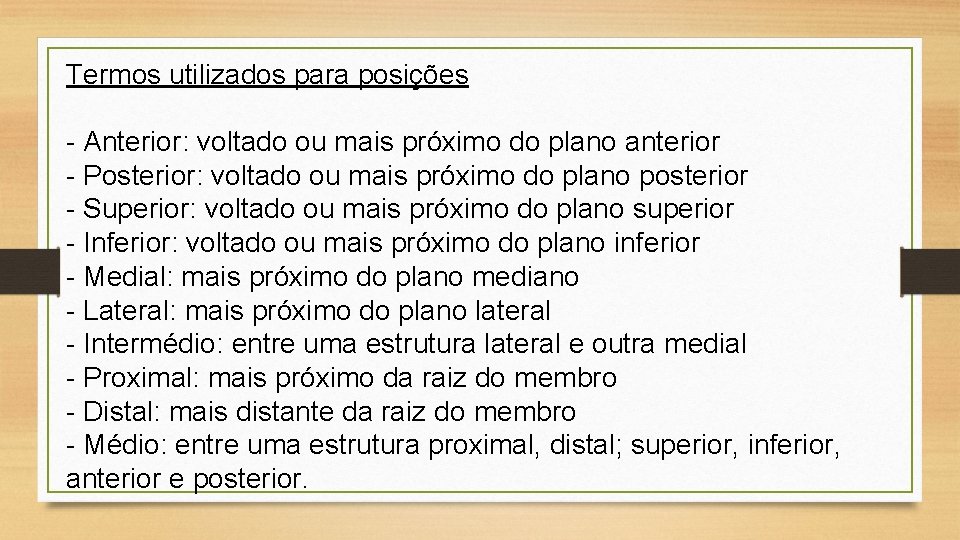 Termos utilizados para posições

- Anterior: voltado ou mais próximo do plano anterior
- Posterior: voltado ou mais próximo do plano posterior
- Superior: voltado ou mais próximo do plano superior
- Inferior: voltado ou mais próximo do plano inferior
- Medial: mais próximo do plano mediano
- Lateral: mais próximo do plano lateral
- Intermédio: entre uma estrutura lateral e outra medial
- Proximal: mais próximo da raiz do membro
- Distal: mais distante da raiz do membro
- Médio: entre uma estrutura proximal, distal; superior, inferior, anterior e posterior.